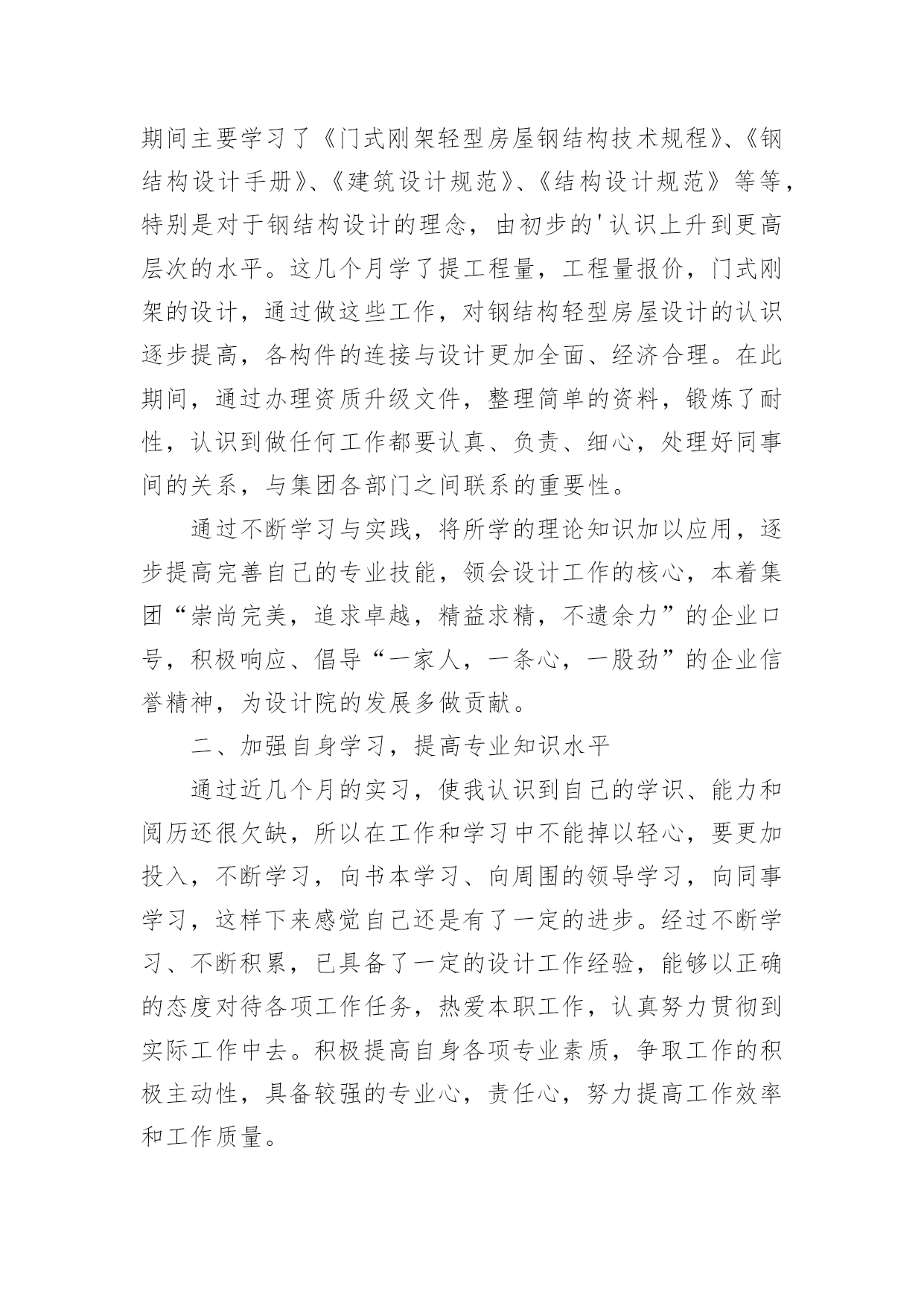 期间主要学习了《门式刚架轻型房屋钢结构技术规程》、《钢结构设计手册》、《建筑设计规范》、《结构设计规范》等等，特别是对于钢结构设计的理念，由初步的'认识上升到更高层次的水平。这几个月学了提工程量，工程量报价，门式刚架的设计，通过做这些工作，对钢结构轻型房屋设计的认识逐步提高，各构件的连接与设计更加全面、经济合理。在此期间，通过办理资质升级文件，整理简单的资料，锻炼了耐性，认识到做任何工作都要认真、负责、细心，处理好同事间的关系，与集团各部门之间联系的重要性。

通过不断学习与实践，将所学的理论知识加以应用，逐步提高完善自己的专业技能，领会设计工作的核心，本着集团“崇尚完美，追求卓越，精益求精，不遗余力”的企业口号，积极响应、倡导“一家人，一条心，一股劲”的企业信誉精神，为设计院的发展多做贡献。

二、加强自身学习，提高专业知识水平

通过近几个月的实习，使我认识到自己的学识、能力和阅历还很欠缺，所以在工作和学习中不能掉以轻心，要更加投入，不断学习，向书本学习、向周围的领导学习，向同事学习，这样下来感觉自己还是有了一定的进步。经过不断学习、不断积累，已具备了一定的设计工作经验，能够以正确的态度对待各项工作任务，热爱本职工作，认真努力贯彻到实际工作中去。积极提高自身各项专业素质，争取工作的积极主动性，具备较强的专业心，责任心，努力提高工作效率和工作质量。